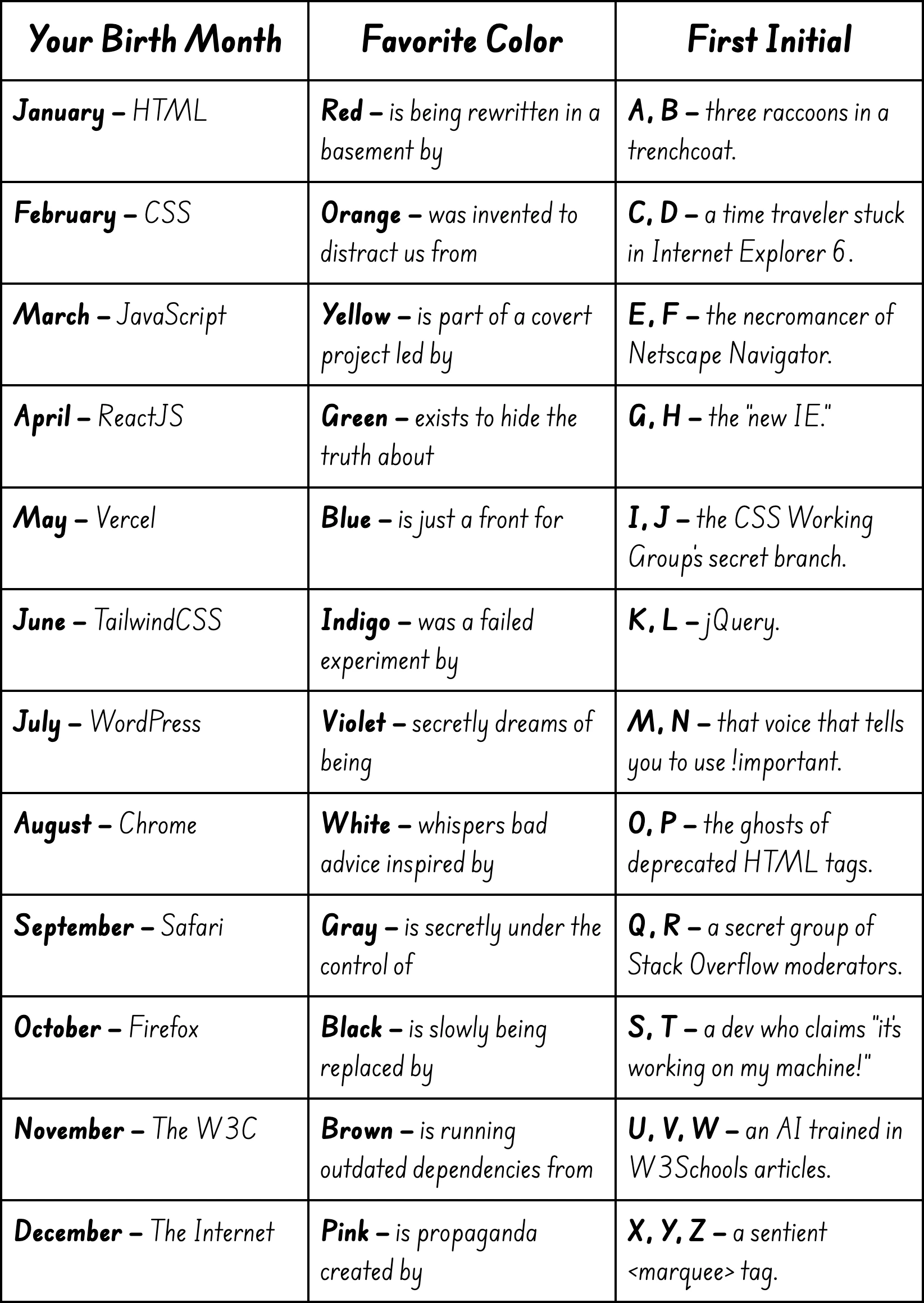 | Your Birth Month | Favorite Color | First Initial |
|---|---|---|
| January – HTML | Red – is being rewritten in a basement by | A, B – three raccoons in a trenchcoat. |
| February – CSS | Orange – was invented to distract us from | C, D – a time traveler stuck in Internet Explorer 6. |
| March – JavaScript | Yellow – is part of a covert project led by | E, F – the necromancer of Netscape Navigator. |
| April – ReactJS | Green – exists to hide the truth about | G, H – the "new IE." |
| May – Vercel | Blue – is just a front for | I, J – the CSS Working Group's secret branch. |
| June – TailwindCSS | Indigo – was a failed experiment by | K, L – jQuery. |
| July – WordPress | Violet – secretly dreams of being | M, N – that voice that tells you to use !important. |
| August – Chrome | White – whispers bad advice inspired by | O, P – the ghosts of deprecated HTML tags. |
| September – Safari | Gray – is secretly under the control of | Q, R – a secret group of Stack Overflow moderators. |
| October – Firefox | Black – is slowly being replaced by | S, T – a dev who claims "it's working on my machine!" |
| November – The W3C | Brown – is running outdated dependencies from | U, V, W – an AI trained in W3Schools articles. |
| December – The Internet | Pink – is propaganda created by | X, Y, Z – a sentient <marquee> tag. |